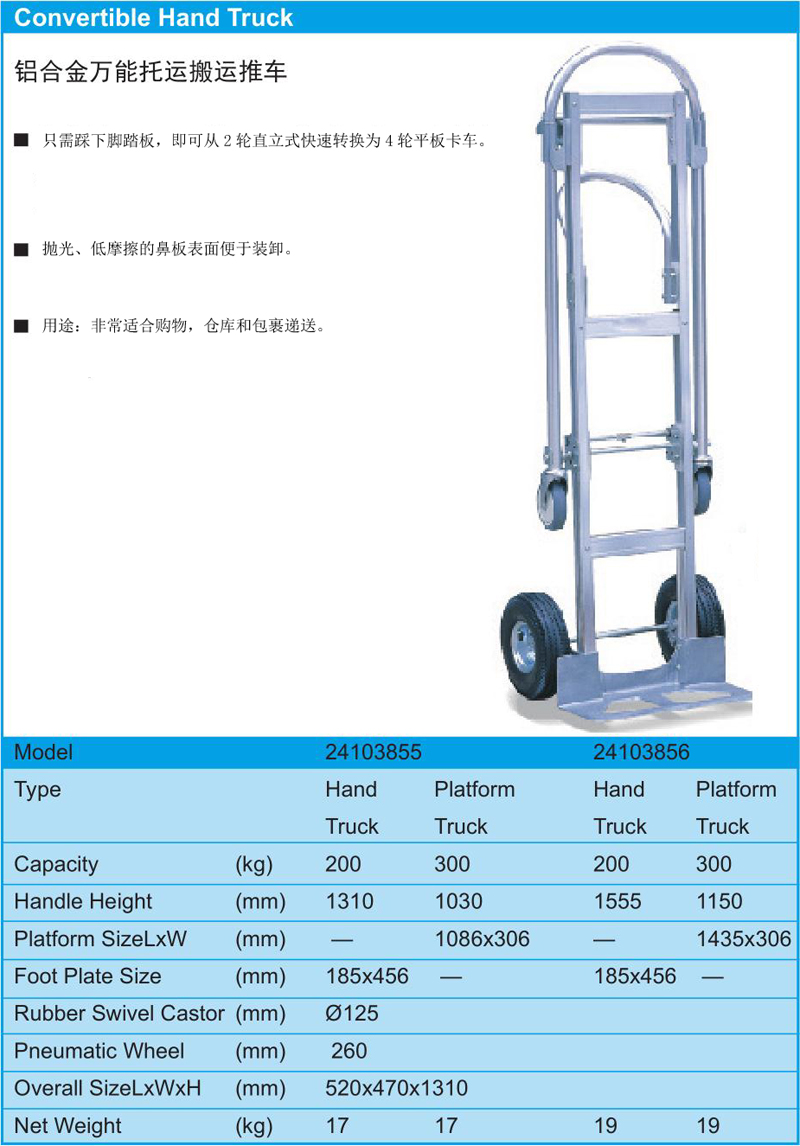 Convertible Hand Truck

铝合金万能托运搬运推车

■ 只需踩下脚踏板，即可从 2 轮直立式快速转换为 4 轮平板卡车。

■ 抛光、低摩擦的鼻板表面便于装卸。

■ 用途：非常适合购物，仓库和包裹递送。

| Model | | 24103855 | | 24103856 | |
|---|---|---|---|---|---|
| Type | | Hand Truck | Platform Truck | Hand Truck | Platform Truck |
| Capacity | (kg) | 200 | 300 | 200 | 300 |
| Handle Height | (mm) | 1310 | 1030 | 1555 | 1150 |
| Platform SizeLxW | (mm) | — | 1086x306 | — | 1435x306 |
| Foot Plate Size | (mm) | 185x456 | — | 185x456 | — |
| Rubber Swivel Castor | (mm) | Ø125 | | | |
| Pneumatic Wheel | (mm) | 260 | | | |
| Overall SizeLxWxH | (mm) | 520x470x1310 | | | |
| Net Weight | (kg) | 17 | 17 | 19 | 19 |